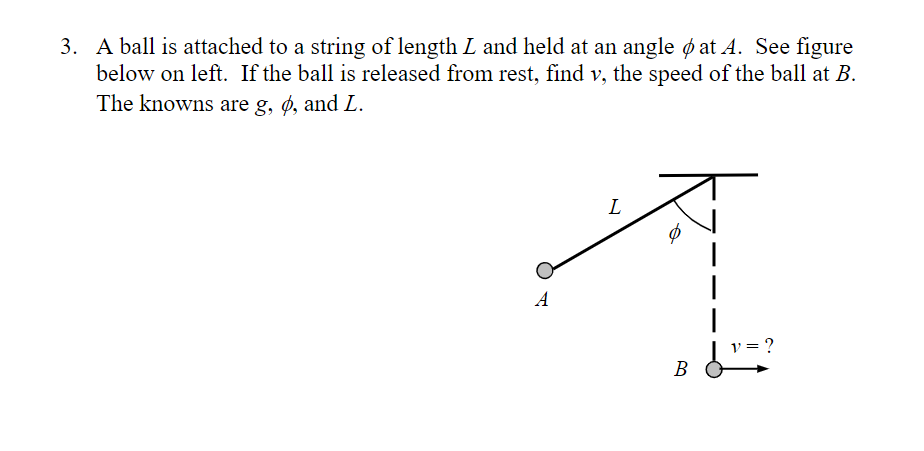 3. A ball is attached to a string of length $L$ and held at an angle $\phi$ at $A$. See figure below on left. If the ball is released from rest, find $v$, the speed of the ball at $B$. The knowns are $g$, $\phi$, and $L$.

$L$

$\phi$

$A$

$v = ?$

$B$